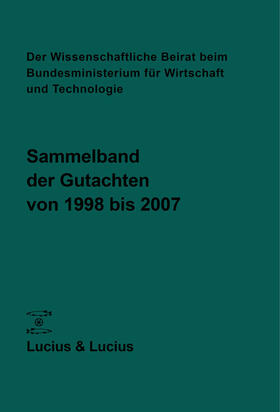 Der Wissenschaftliche Beirat beim Bundesministerium für Wirtschaft und Technologie

Sammelband der Gutachten von 1998 bis 2007

Lucius & Lucius